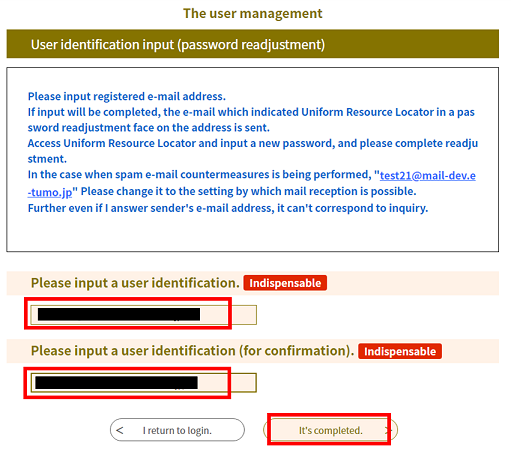 The user management

User identification input (password readjustment)

Please input registered e-mail address.
If input will be completed, the e-mail which indicated Uniform Resource Locator in a password readjustment face on the address is sent.
Access Uniform Resource Locator and input a new password, and please complete readjustment.
In the case when spam e-mail countermeasures is being performed, "test21@mail-dev.e-tumo.jp" Please change it to the setting by which mail reception is possible.
Further even if I answer sender's e-mail address, it can't correspond to inquiry.

Please input a user identification. Indispensable

Please input a user identification (for confirmation). Indispensable

< I return to login.

It's completed. >